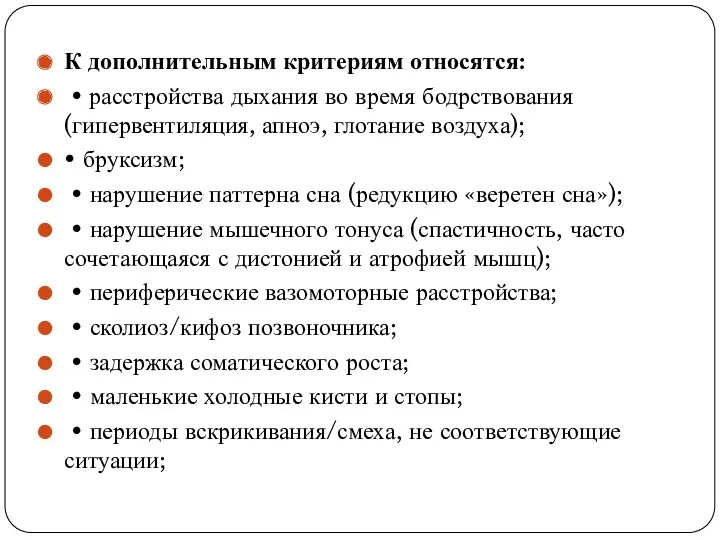 К дополнительным критериям относятся:

• расстройства дыхания во время бодрствования (гипервентиляция, апноэ, глотание воздуха);

• бруксизм;

• нарушение паттерна сна (редукцию «веретен сна»);

• нарушение мышечного тонуса (спастичность, часто сочетающаяся с дистонией и атрофией мышц);

• периферические вазомоторные расстройства;

• сколиоз/кифоз позвоночника;

• задержка соматического роста;

• маленькие холодные кисти и стопы;

• периоды вскрикивания/смеха, не соответствующие ситуации;